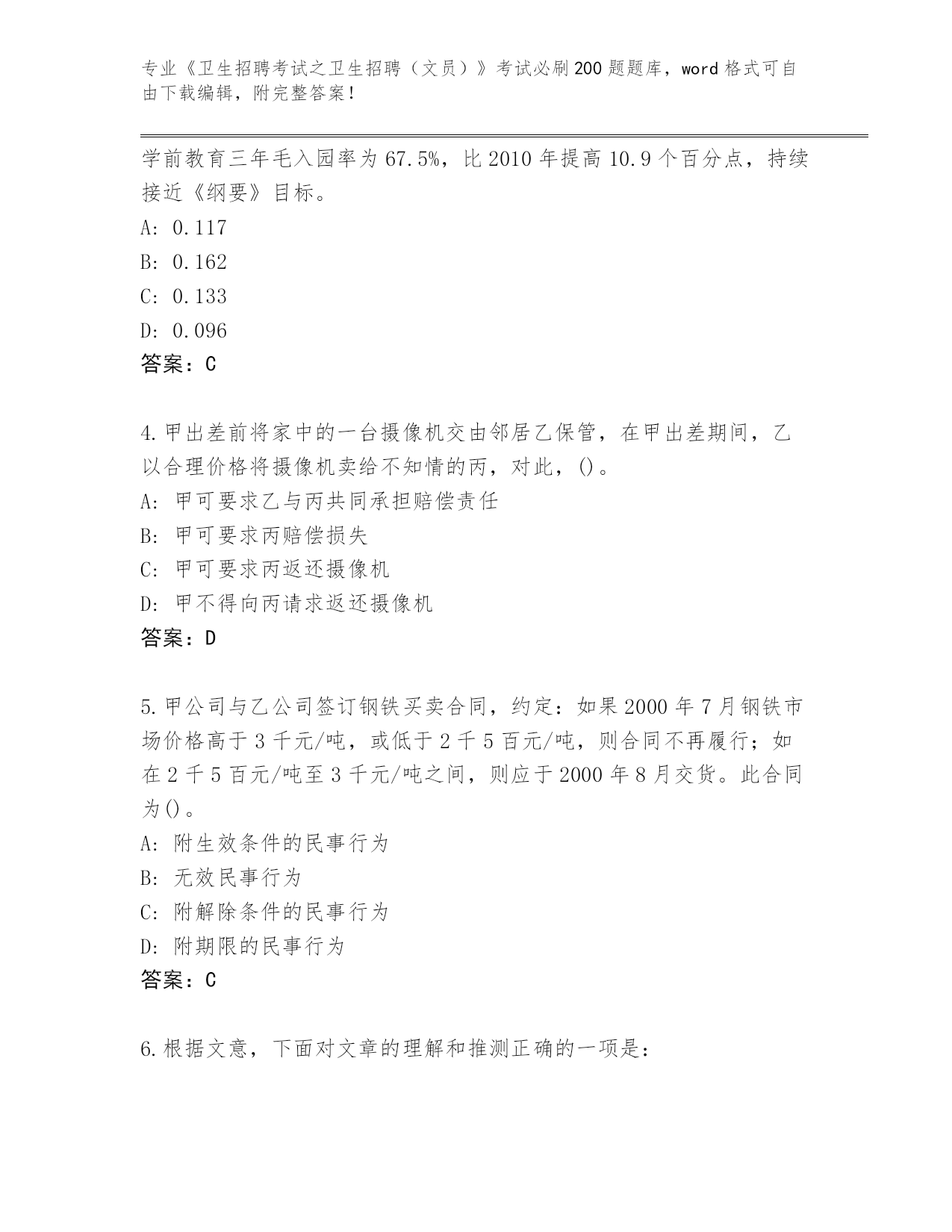 专业《卫生招聘考试之卫生招聘（文员）》考试必刷200题题库，word格式可自由下载编辑，附完整答案！

学前教育三年毛入园率为67.5%，比2010年提高10.9个百分点，持续接近《纲要》目标。
A: 0.117
B: 0.162
C: 0.133
D: 0.096
答案：C

4.甲出差前将家中的一台摄像机交由邻居乙保管，在甲出差期间，乙以合理价格将摄像机卖给不知情的丙，对此，()。
A: 甲可要求乙与丙共同承担赔偿责任
B: 甲可要求丙赔偿损失
C: 甲可要求丙返还摄像机
D: 甲不得向丙请求返还摄像机
答案：D

5.甲公司与乙公司签订钢铁买卖合同，约定：如果2000年7月钢铁市场价格高于3千元/吨，或低于2千5百元/吨，则合同不再履行；如在2千5百元/吨至3千元/吨之间，则应于2000年8月交货。此合同为()。
A: 附生效条件的民事行为
B: 无效民事行为
C: 附解除条件的民事行为
D: 附期限的民事行为
答案：C

6.根据文意，下面对文章的理解和推测正确的一项是：